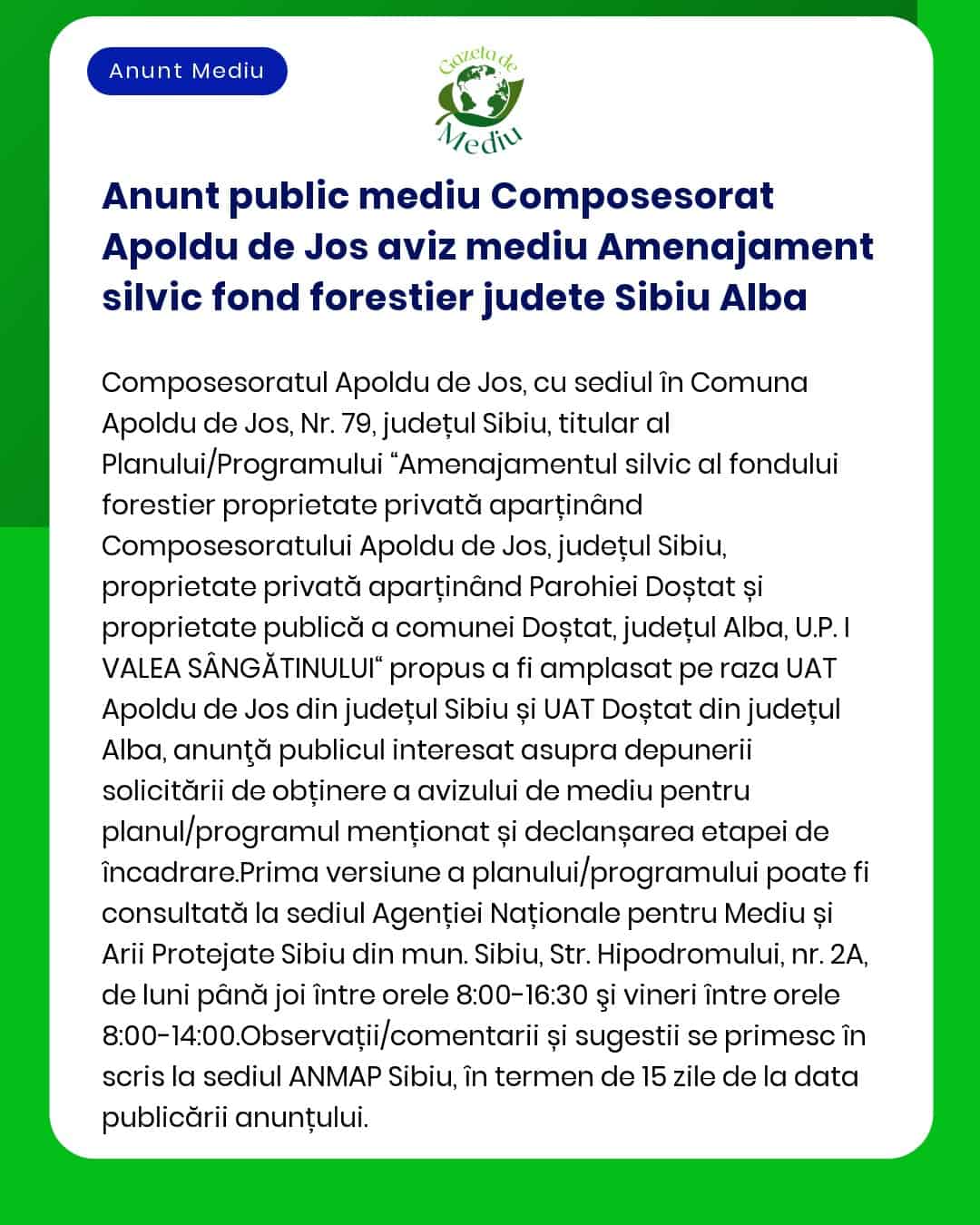 Anunt Mediu

Gazeta de Mediu

Anunt public mediu Composesorat Apoldu de Jos aviz mediu Amenajament silvic fond forestier judete Sibiu Alba

Composesoratul Apoldu de Jos, cu sediul în Comuna Apoldu de Jos, Nr. 79, județul Sibiu, titular al Planului/Programului “Amenajamentul silvic al fondului forestier proprietate privată aparținând Composesoratului Apoldu de Jos, județul Sibiu, proprietate privată aparținând Parohiei Doștat și proprietate publică a comunei Doștat, județul Alba, U.P. I VALEA SÂNGĂTINULUI“ propus a fi amplasat pe raza UAT Apoldu de Jos din județul Sibiu și UAT Doștat din județul Alba, anunţă publicul interesat asupra depunerii solicitării de obținere a avizului de mediu pentru planul/programul menționat și declanșarea etapei de încadrare.Prima versiune a planului/programului poate fi consultată la sediul Agenției Naționale pentru Mediu și Arii Protejate Sibiu din mun. Sibiu, Str. Hipodromului, nr. 2A, de luni până joi între orele 8:00-16:30 şi vineri între orele 8:00-14:00.Observații/comentarii și sugestii se primesc în scris la sediul ANMAP Sibiu, în termen de 15 zile de la data publicării anunțului.